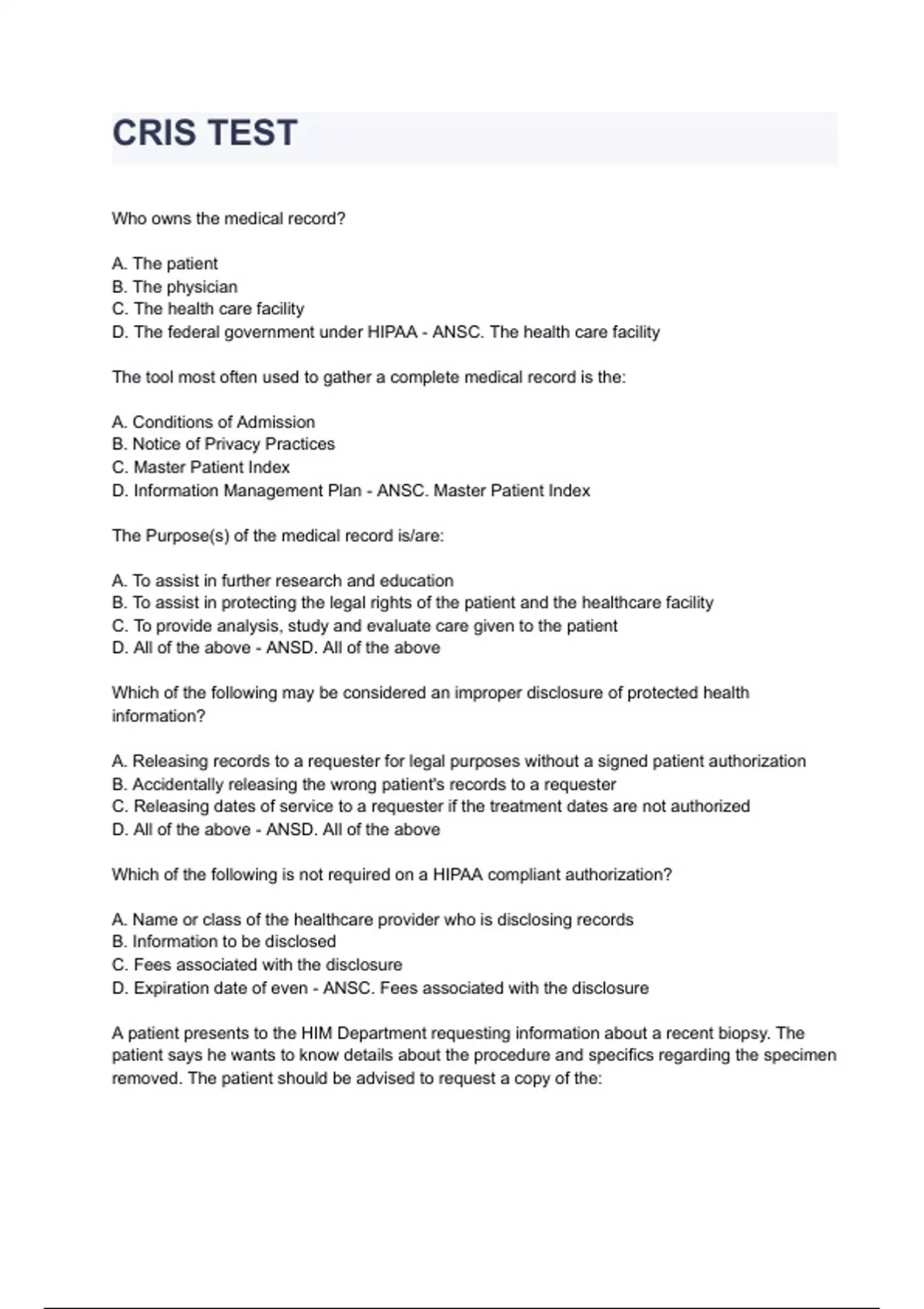 CRIS TEST

Who owns the medical record?

A. The patient
B. The physician
C. The health care facility
D. The federal government under HIPAA - ANSC. The health care facility

The tool most often used to gather a complete medical record is the:

A. Conditions of Admission
B. Notice of Privacy Practices
C. Master Patient Index
D. Information Management Plan - ANSC. Master Patient Index

The Purpose(s) of the medical record is/are:

A. To assist in further research and education
B. To assist in protecting the legal rights of the patient and the healthcare facility
C. To provide analysis, study and evaluate care given to the patient
D. All of the above - ANSD. All of the above

Which of the following may be considered an improper disclosure of protected health information?

A. Releasing records to a requester for legal purposes without a signed patient authorization
B. Accidentally releasing the wrong patient's records to a requester
C. Releasing dates of service to a requester if the treatment dates are not authorized
D. All of the above - ANSD. All of the above

Which of the following is not required on a HIPAA compliant authorization?

A. Name or class of the healthcare provider who is disclosing records
B. Information to be disclosed
C. Fees associated with the disclosure
D. Expiration date of even - ANSC. Fees associated with the disclosure

A patient presents to the HIM Department requesting information about a recent biopsy. The patient says he wants to know details about the procedure and specifics regarding the specimen removed. The patient should be advised to request a copy of the: